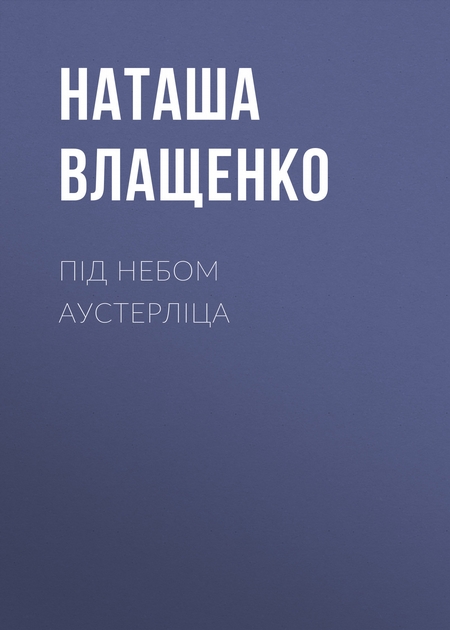 НАТАША ВЛАЩЕНКО

ПІД НЕБОМ АУСТЕРЛІЦА